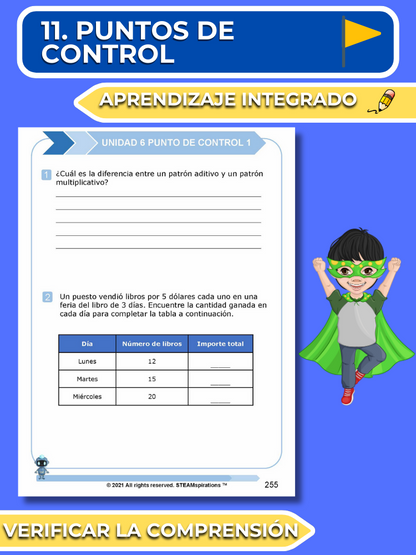 11. PUNTOS DE CONTROL

APRENDIZAJE INTEGRADO

UNIDAD 6 PUNTO DE CONTROL 1

1 ¿Cuál es la diferencia entre un patrón aditivo y un patrón multiplicativo?

2 Un puesto vendió libros por 5 dólares cada uno en una feria del libro de 3 días. Encuentre la cantidad ganada en cada día para completar la tabla a continuación.

| Día | Número de libros | Importe total |
|---|---|---|
| Lunes | 12 | ____ |
| Martes | 15 | ____ |
| Miércoles | 20 | ____ |

© 2021 All rights reserved. STEAMspirations ™

255

VERIFICAR LA COMPRENSIÓN